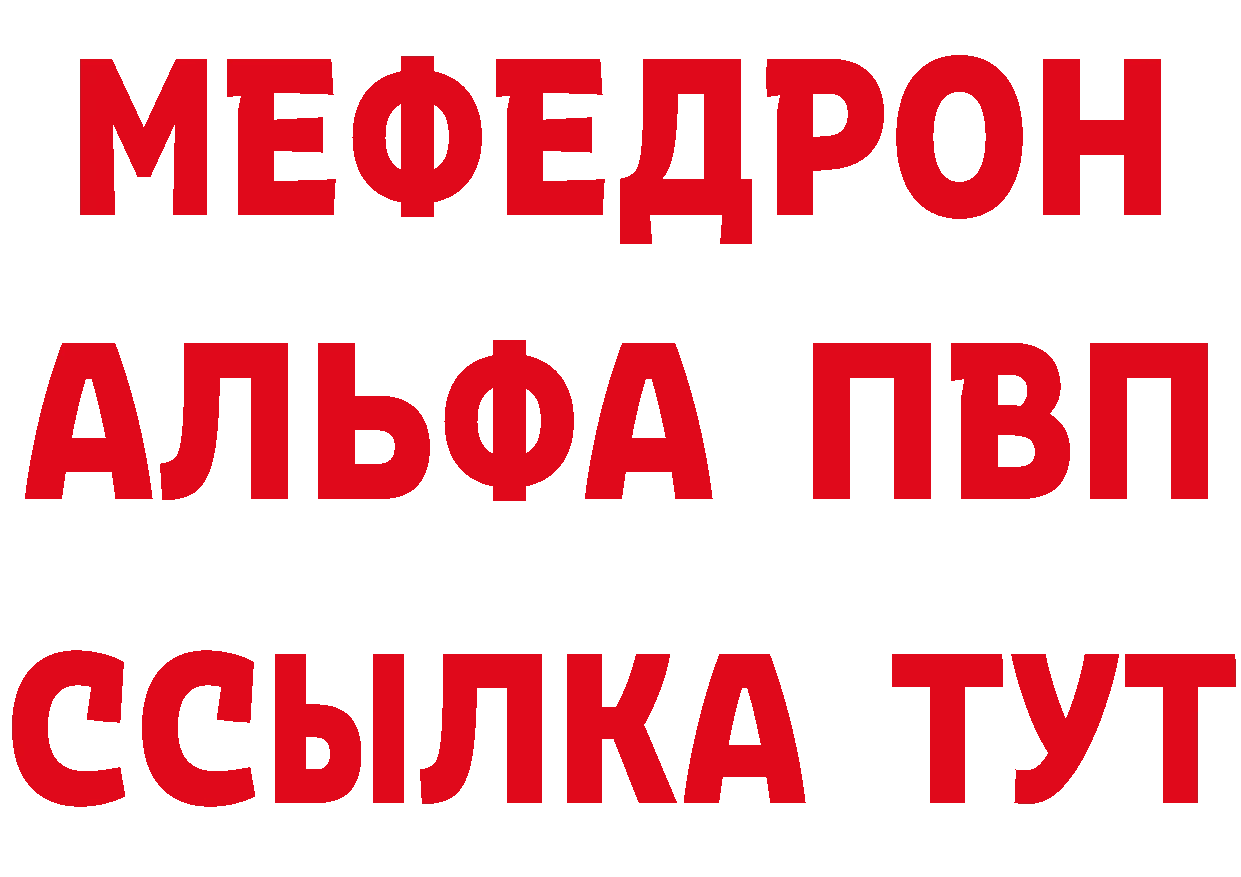 МЕФЕДРОН
АЛЬФА ПВП
ССЫЛКА ТУТ